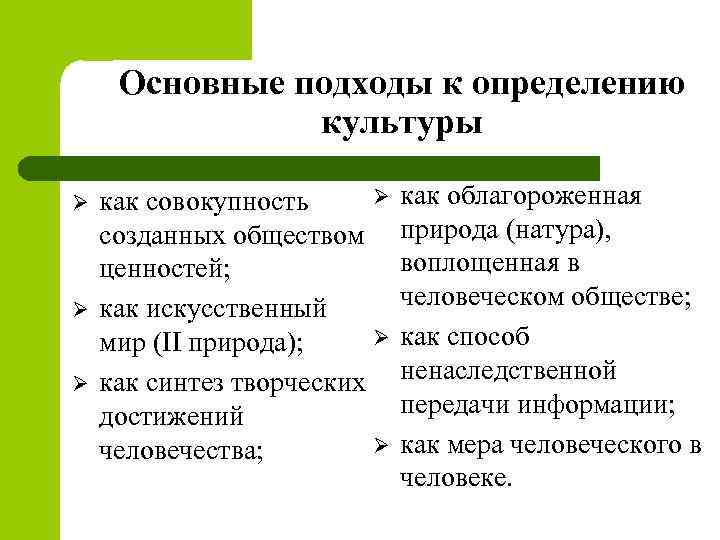 Основные подходы к определению культуры

➢ как совокупность созданных обществом ценностей;
➢ как искусственный мир (II природа);
➢ как синтез творческих достижений человечества;

➢ как облагороженная природа (натура), воплощенная в человеческом обществе;
➢ как способ ненаследственной передачи информации;
➢ как мера человеческого в человеке.